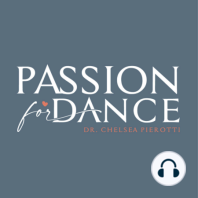 PASSION
for DANCE
DR. CHELSEA PIEROTTI